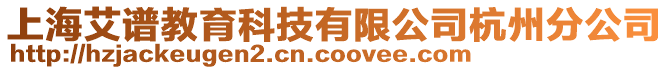 上海艾谱教育科技有限公司杭州分公司
http://hzjackeugen2.cn.coovee.com